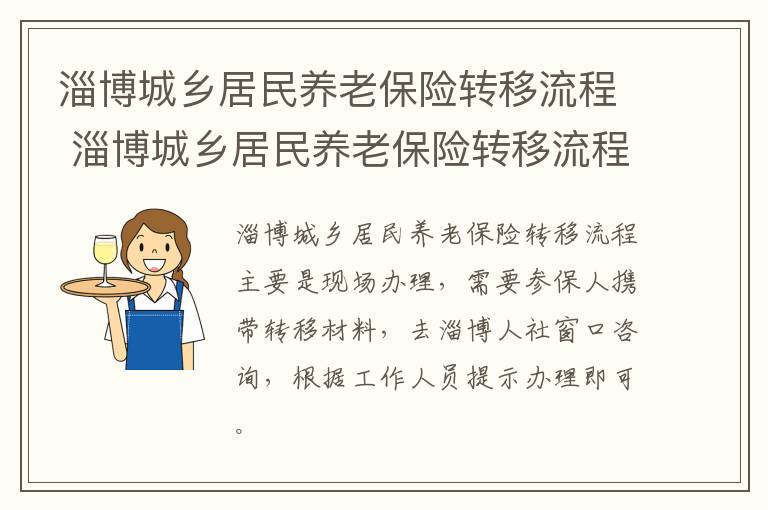 淄博城乡居民养老保险转移流程
淄博城乡居民养老保险转移流程

淄博城乡居民养老保险转移流程主要是现场办理，需要参保人携带转移材料，去淄博人社窗口咨询，根据工作人员提示办理即可。